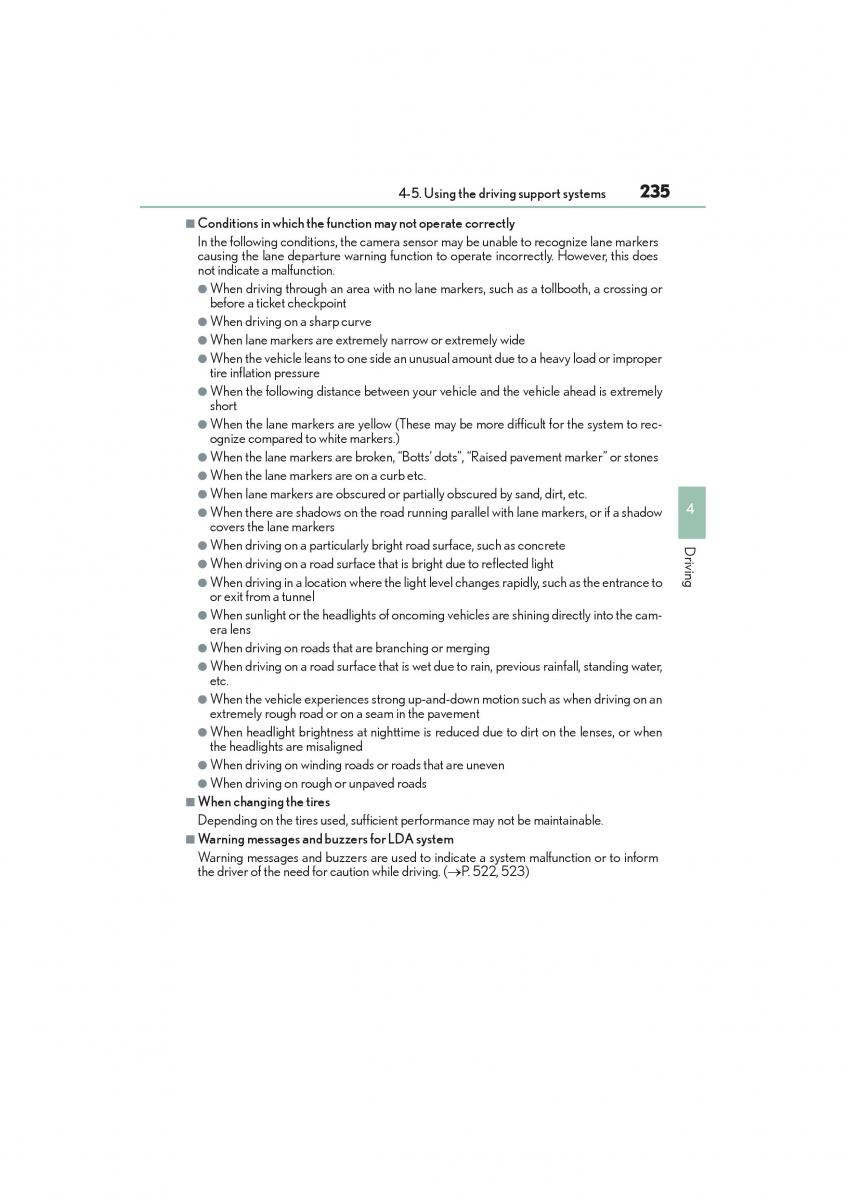 4-5. Using the driving support systems 235

■ Conditions in which the function may not operate correctly

In the following conditions, the camera sensor may be unable to recognize lane markers causing the lane departure warning function to operate incorrectly. However, this does not indicate a malfunction.

● When driving through an area with no lane markers, such as a tollbooth, a crossing or before a ticket checkpoint
● When driving on a sharp curve
● When lane markers are extremely narrow or extremely wide
● When the vehicle leans to one side an unusual amount due to a heavy load or improper tire inflation pressure
● When the following distance between your vehicle and the vehicle ahead is extremely short
● When the lane markers are yellow (These may be more difficult for the system to recognize compared to white markers.)
● When the lane markers are broken, "Botts' dots", "Raised pavement marker" or stones
● When the lane markers are on a curb etc.
● When lane markers are obscured or partially obscured by sand, dirt, etc.
● When there are shadows on the road running parallel with lane markers, or if a shadow covers the lane markers
● When driving on a particularly bright road surface, such as concrete
● When driving on a road surface that is bright due to reflected light
● When driving in a location where the light level changes rapidly, such as the entrance to or exit from a tunnel
● When sunlight or the headlights of oncoming vehicles are shining directly into the camera lens
● When driving on roads that are branching or merging
● When driving on a road surface that is wet due to rain, previous rainfall, standing water, etc.
● When the vehicle experiences strong up-and-down motion such as when driving on an extremely rough road or on a seam in the pavement
● When headlight brightness at nighttime is reduced due to dirt on the lenses, or when the headlights are misaligned
● When driving on winding roads or roads that are uneven
● When driving on rough or unpaved roads

■ When changing the tires

Depending on the tires used, sufficient performance may not be maintainable.

■ Warning messages and buzzers for LDA system

Warning messages and buzzers are used to indicate a system malfunction or to inform the driver of the need for caution while driving. (→P. 522, 523)

4
Driving